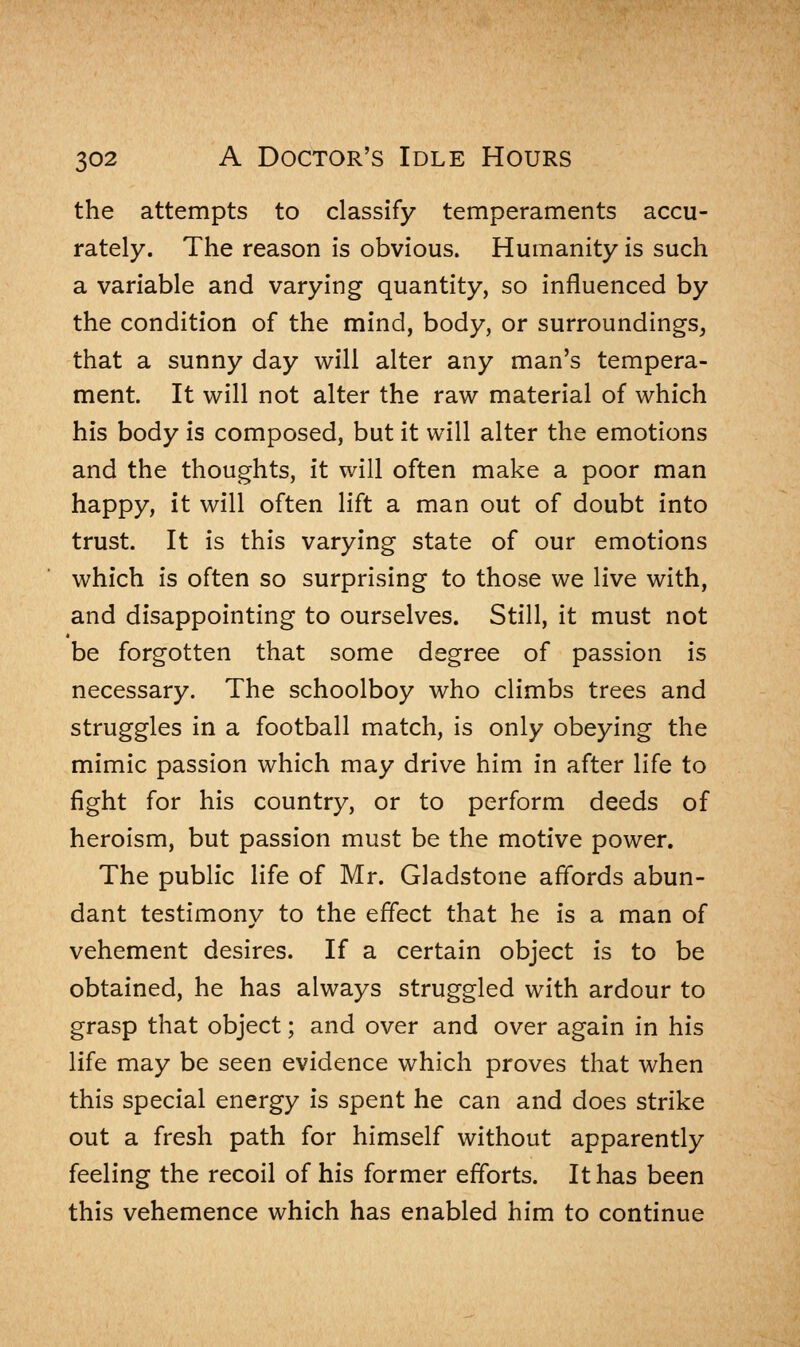 302 A DOCTOR'S IDLE HOURS

the attempts to classify temperaments accurately. The reason is obvious. Humanity is such a variable and varying quantity, so influenced by the condition of the mind, body, or surroundings, that a sunny day will alter any man's temperament. It will not alter the raw material of which his body is composed, but it will alter the emotions and the thoughts, it will often make a poor man happy, it will often lift a man out of doubt into trust. It is this varying state of our emotions which is often so surprising to those we live with, and disappointing to ourselves. Still, it must not be forgotten that some degree of passion is necessary. The schoolboy who climbs trees and struggles in a football match, is only obeying the mimic passion which may drive him in after life to fight for his country, or to perform deeds of heroism, but passion must be the motive power.

The public life of Mr. Gladstone affords abundant testimony to the effect that he is a man of vehement desires. If a certain object is to be obtained, he has always struggled with ardour to grasp that object; and over and over again in his life may be seen evidence which proves that when this special energy is spent he can and does strike out a fresh path for himself without apparently feeling the recoil of his former efforts. It has been this vehemence which has enabled him to continue